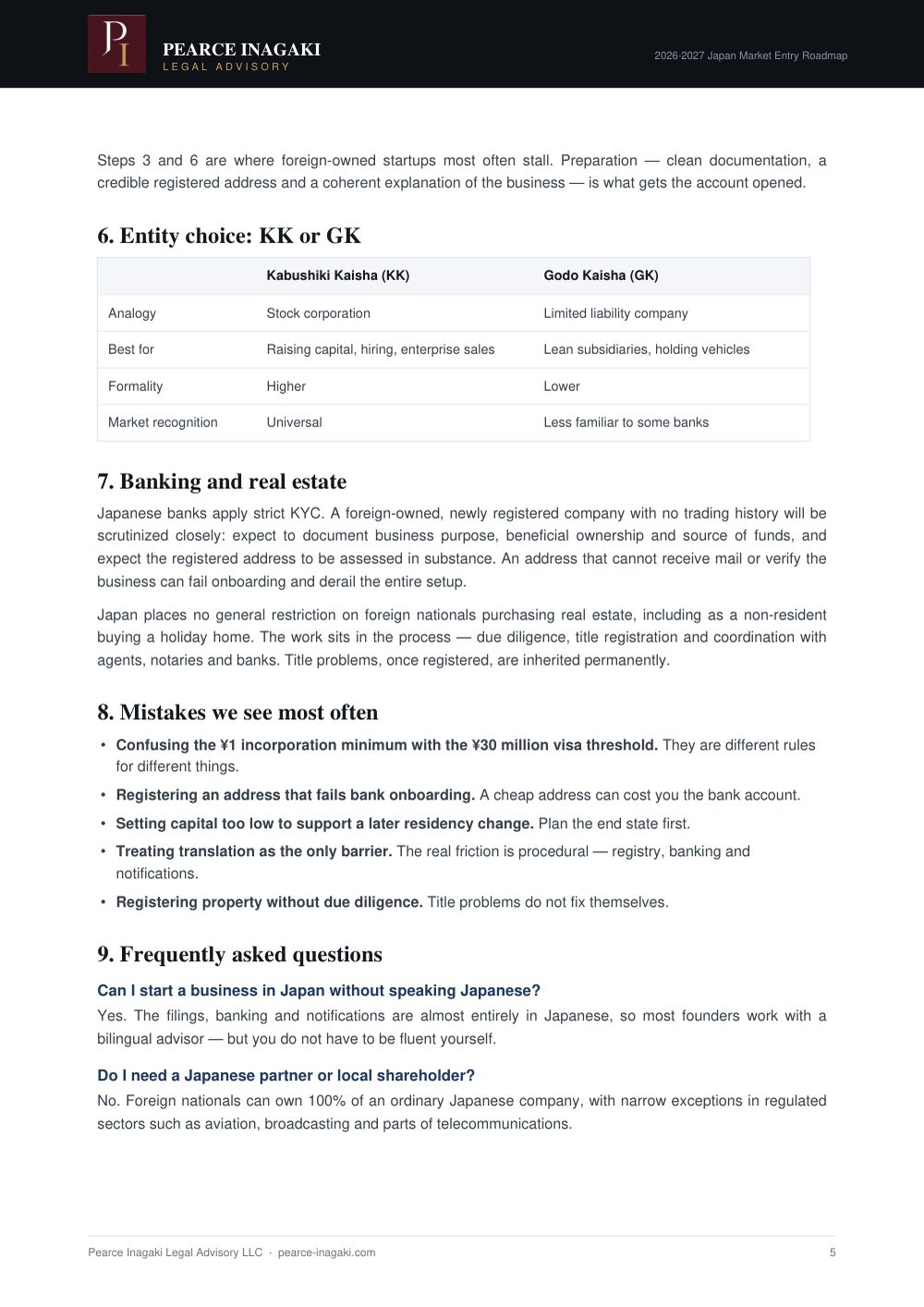 PI
PEARCE INAGAKI
LEGAL ADVISORY

2026-2027 Japan Market Entry Roadmap

Steps 3 and 6 are where foreign-owned startups most often stall. Preparation — clean documentation, a credible registered address and a coherent explanation of the business — is what gets the account opened.

6. Entity choice: KK or GK

| | Kabushiki Kaisha (KK) | Godo Kaisha (GK) |
|---|---|---|
| Analogy | Stock corporation | Limited liability company |
| Best for | Raising capital, hiring, enterprise sales | Lean subsidiaries, holding vehicles |
| Formality | Higher | Lower |
| Market recognition | Universal | Less familiar to some banks |

7. Banking and real estate

Japanese banks apply strict KYC. A foreign-owned, newly registered company with no trading history will be scrutinized closely: expect to document business purpose, beneficial ownership and source of funds, and expect the registered address to be assessed in substance. An address that cannot receive mail or verify the business can fail onboarding and derail the entire setup.

Japan places no general restriction on foreign nationals purchasing real estate, including as a non-resident buying a holiday home. The work sits in the process — due diligence, title registration and coordination with agents, notaries and banks. Title problems, once registered, are inherited permanently.

8. Mistakes we see most often

• Confusing the ¥1 incorporation minimum with the ¥30 million visa threshold. They are different rules for different things.
• Registering an address that fails bank onboarding. A cheap address can cost you the bank account.
• Setting capital too low to support a later residency change. Plan the end state first.
• Treating translation as the only barrier. The real friction is procedural — registry, banking and notifications.
• Registering property without due diligence. Title problems do not fix themselves.

9. Frequently asked questions

Can I start a business in Japan without speaking Japanese?

Yes. The filings, banking and notifications are almost entirely in Japanese, so most founders work with a bilingual advisor — but you do not have to be fluent yourself.

Do I need a Japanese partner or local shareholder?

No. Foreign nationals can own 100% of an ordinary Japanese company, with narrow exceptions in regulated sectors such as aviation, broadcasting and parts of telecommunications.

Pearce Inagaki Legal Advisory LLC · pearce-inagaki.com

5